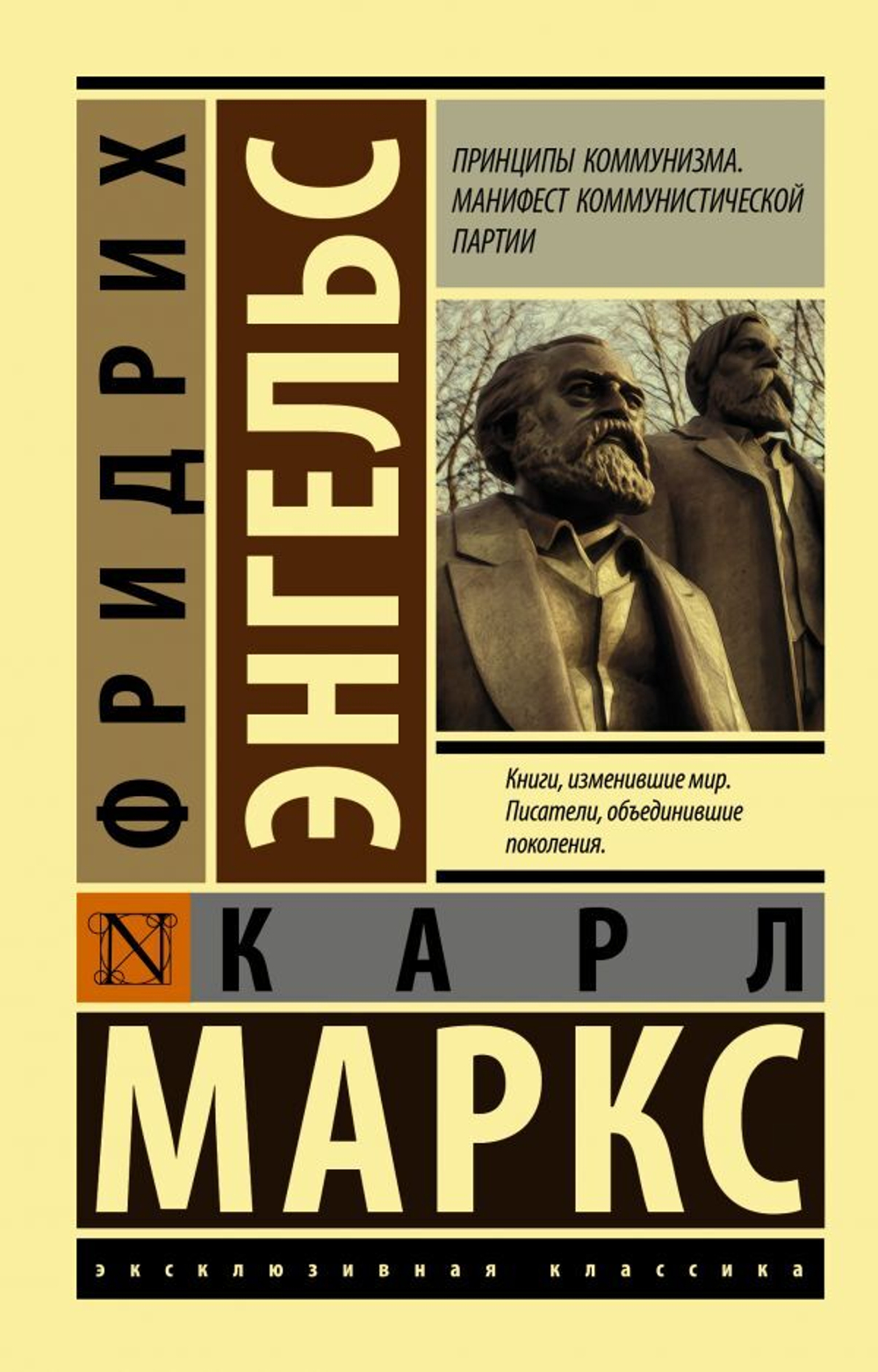 ФРИДРИХ

ЭНГЕЛЬС

ПРИНЦИПЫ КОММУНИЗМА. МАНИФЕСТ КОММУНИСТИЧЕСКОЙ ПАРТИИ

Книги, изменившие мир. Писатели, объединившие поколения.

N

КАРЛ

МАРКС

ЭКСКЛЮЗИВНАЯ КЛАССИКА